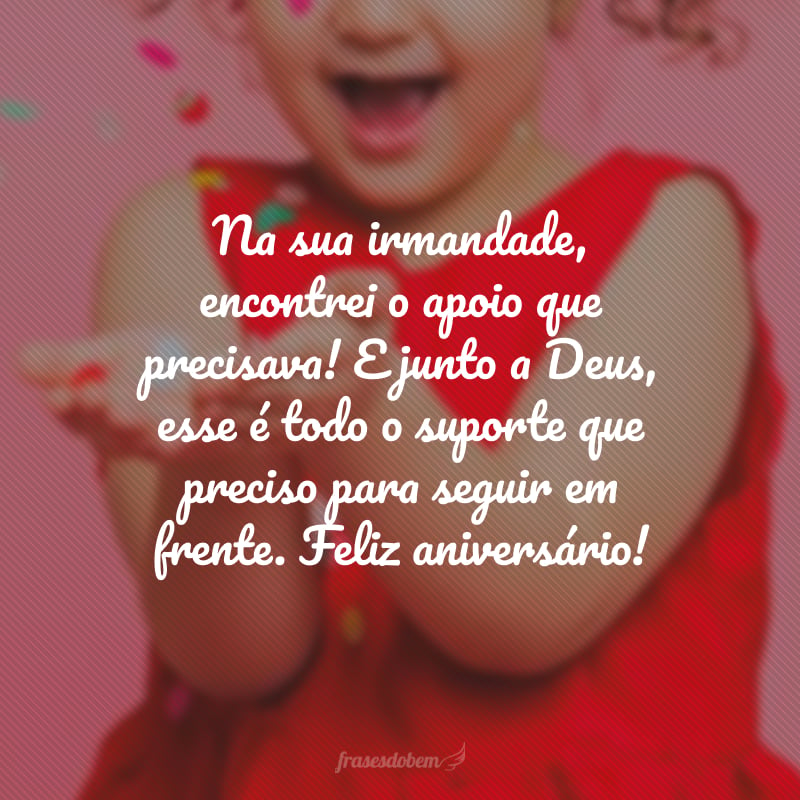 Na sua irmandade, encontrei o apoio que precisava! E junto a Deus, esse é todo o suporte que preciso para seguir em frente. Feliz aniversário!

frasesdobem